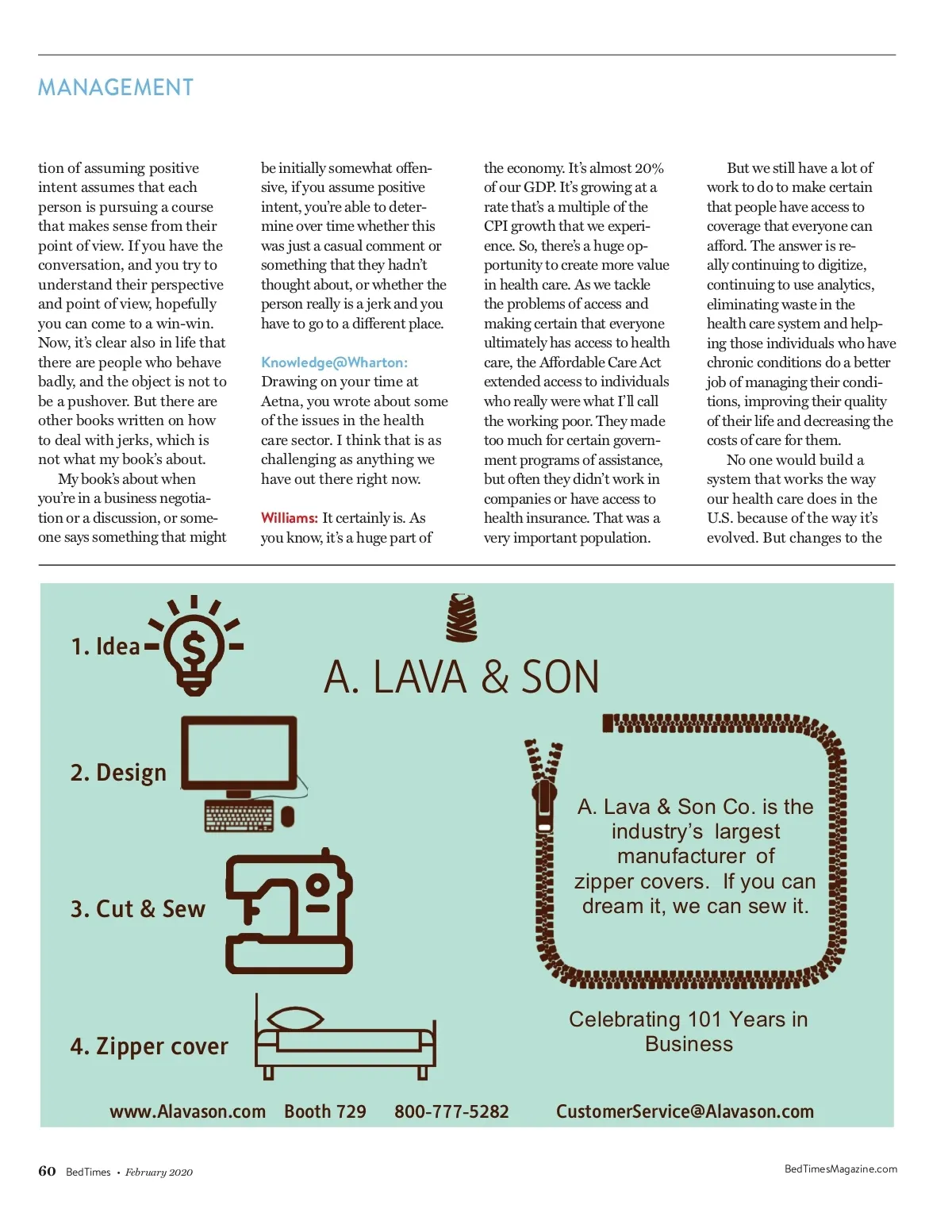 MANAGEMENT

tion of assuming positive intent assumes that each person is pursuing a course that makes sense from their point of view. If you have the conversation, and you try to understand their perspective and point of view, hopefully you can come to a win-win. Now, it's clear also in life that there are people who behave badly, and the object is not to be a pushover. But there are other books written on how to deal with jerks, which is not what my book's about.

My book's about when you're in a business negotiation or a discussion, or someone says something that might be initially somewhat offensive, if you assume positive intent, you're able to determine over time whether this was just a casual comment or something that they hadn't thought about, or whether the person really is a jerk and you have to go to a different place.

Knowledge@Wharton: Drawing on your time at Aetna, you wrote about some of the issues in the health care sector. I think that is as challenging as anything we have out there right now.

Williams: It certainly is. As you know, it's a huge part of the economy. It's almost 20% of our GDP. It's growing at a rate that's a multiple of the CPI growth that we experience. So, there's a huge opportunity to create more value in health care. As we tackle the problems of access and making certain that everyone ultimately has access to health care, the Affordable Care Act extended access to individuals who really were what I'll call the working poor. They made too much for certain government programs of assistance, but often they didn't work in companies or have access to health insurance. That was a very important population.

But we still have a lot of work to do to make certain that people have access to coverage that everyone can afford. The answer is really continuing to digitize, continuing to use analytics, eliminating waste in the health care system and helping those individuals who have chronic conditions do a better job of managing their conditions, improving their quality of their life and decreasing the costs of care for them.

No one would build a system that works the way our health care does in the U.S. because of the way it's evolved. But changes to the

1. Idea
2. Design
3. Cut & Sew
4. Zipper cover

A. LAVA & SON

A. Lava & Son Co. is the industry's largest manufacturer of zipper covers. If you can dream it, we can sew it.

Celebrating 101 Years in Business

www.Alavason.com Booth 729 800-777-5282 CustomerService@Alavason.com

60 BedTimes • February 2020

BedTimesMagazine.com